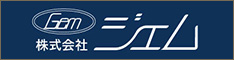 Gem
株式会社
ジェム